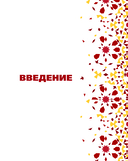 ВВЕДЕНИЕ